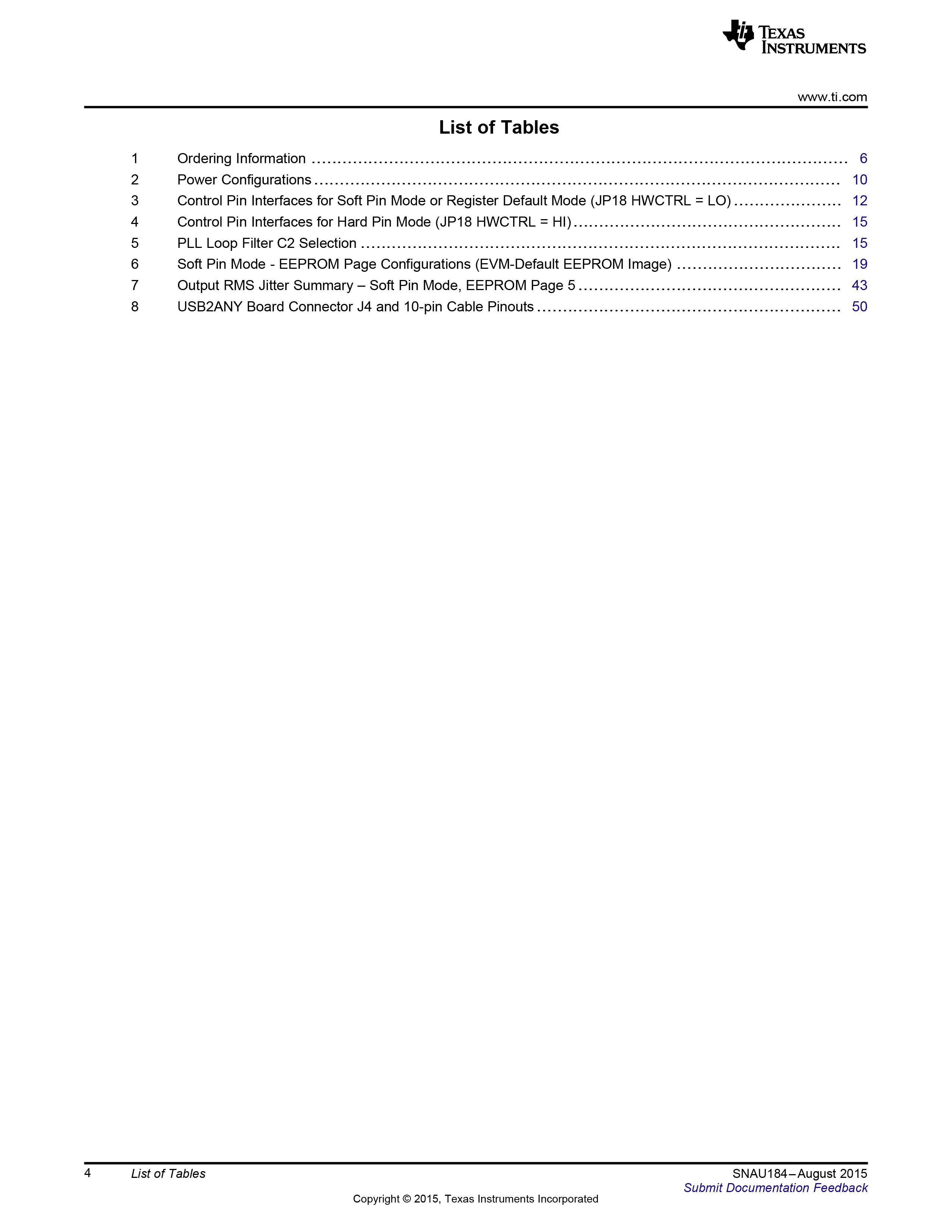 TEXAS INSTRUMENTS

www.ti.com

List of Tables

1 Ordering Information 6
2 Power Configurations 10
3 Control Pin Interfaces for Soft Pin Mode or Register Default Mode (JP18 HWCTRL = LO) 12
4 Control Pin Interfaces for Hard Pin Mode (JP18 HWCTRL = HI) 15
5 PLL Loop Filter C2 Selection 15
6 Soft Pin Mode - EEPROM Page Configurations (EVM-Default EEPROM Image) 19
7 Output RMS Jitter Summary – Soft Pin Mode, EEPROM Page 5 43
8 USB2ANY Board Connector J4 and 10-pin Cable Pinouts 50

4 List of Tables SNAU184–August 2015
Submit Documentation Feedback
Copyright © 2015, Texas Instruments Incorporated